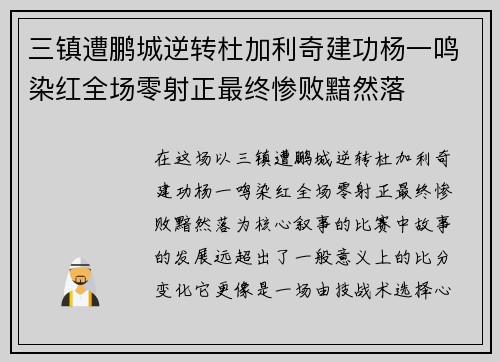 三镇遭鹏城逆转杜加利奇建功杨一鸣染红全场零射正最终惨败黯然落

在这场以三镇遭鹏城逆转杜加利奇建功杨一鸣染红全场零射正最终惨败黯然落为核心叙事的比赛中故事的发展远超出了一般意义上的比分变化它更像是一场由技战术选择心